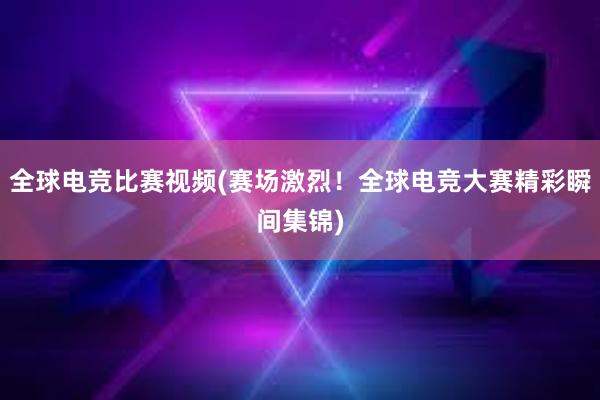 全球电竞比赛视频(赛场激烈！全球电竞大赛精彩瞬间集锦)